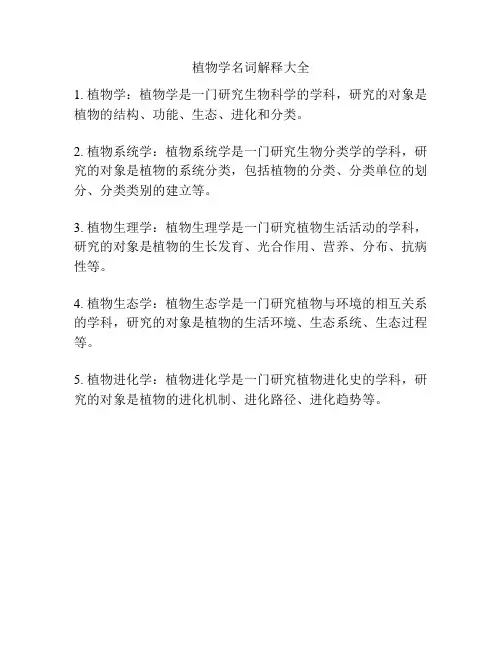 植物学名词解释大全

1.植物学：植物学是一门研究生物科学的学科，研究的对象是植物的结构、功能、生态、进化和分类。

2.植物系统学：植物系统学是一门研究生物分类学的学科，研究的对象是植物的系统分类，包括植物的分类、分类单位的划分、分类类别的建立等。

3.植物生理学：植物生理学是一门研究植物生活活动的学科，研究的对象是植物的生长发育、光合作用、营养、分布、抗病性等。

4.植物生态学：植物生态学是一门研究植物与环境的相互关系的学科，研究的对象是植物的生活环境、生态系统、生态过程等。

5.植物进化学：植物进化学是一门研究植物进化史的学科，研究的对象是植物的进化机制、进化路径、进化趋势等。